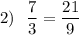 2) $\frac{7}{3} = \frac{21}{9}$